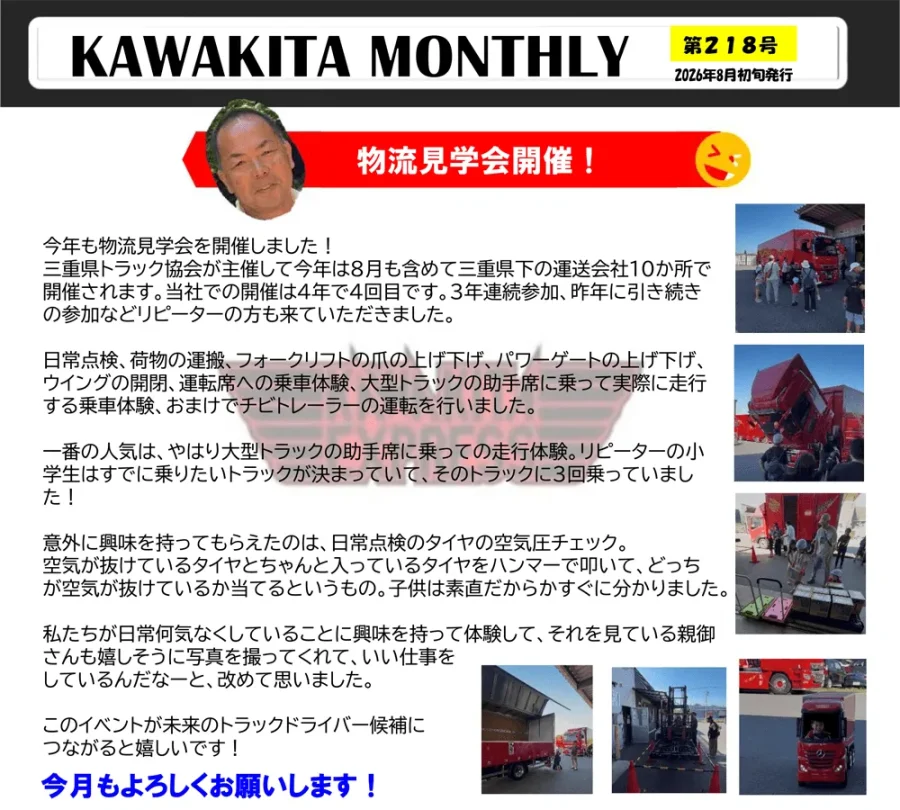 KAWAKITA MONTHLY

第218号
2026年8月初旬発行

物流見学会開催！

今年も物流見学会を開催しました！
三重県トラック協会が主催して今年は8月も含めて三重県下の運送会社10か所で開催されます。当社での開催は4年で4回目です。3年連続参加、昨年に引き続きの参加などリピーターの方も来ていただきました。

日常点検、荷物の運搬、フォークリフトの爪の上げ下げ、パワーゲートの上げ下げ、ウイングの開閉、運転席への乗車体験、大型トラックの助手席に乗って実際に走行する乗車体験、おまけでチビトレーラーの運転を行いました。

一番の人気は、やはり大型トラックの助手席に乗っての走行体験。リピーターの小学生はすでに乗りたいトラックが決まっていて、そのトラックに3回乗っていました！

意外に興味を持ってもらえたのは、日常点検のタイヤの空気圧チェック。
空気が抜けているタイヤとちゃんと入っているタイヤをハンマーで叩いて、どっちが空気が抜けているか当てるというもの。子供は素直だからかすぐに分かりました。

私たちが日常何気なくしていることに興味を持って体験して、それを見ている親御さんも嬉しそうに写真を撮ってくれて、いい仕事をしているんだなーと、改めて思いました。

このイベントが未来のトラックドライバー候補につながると嬉しいです！

今月もよろしくお願いします！